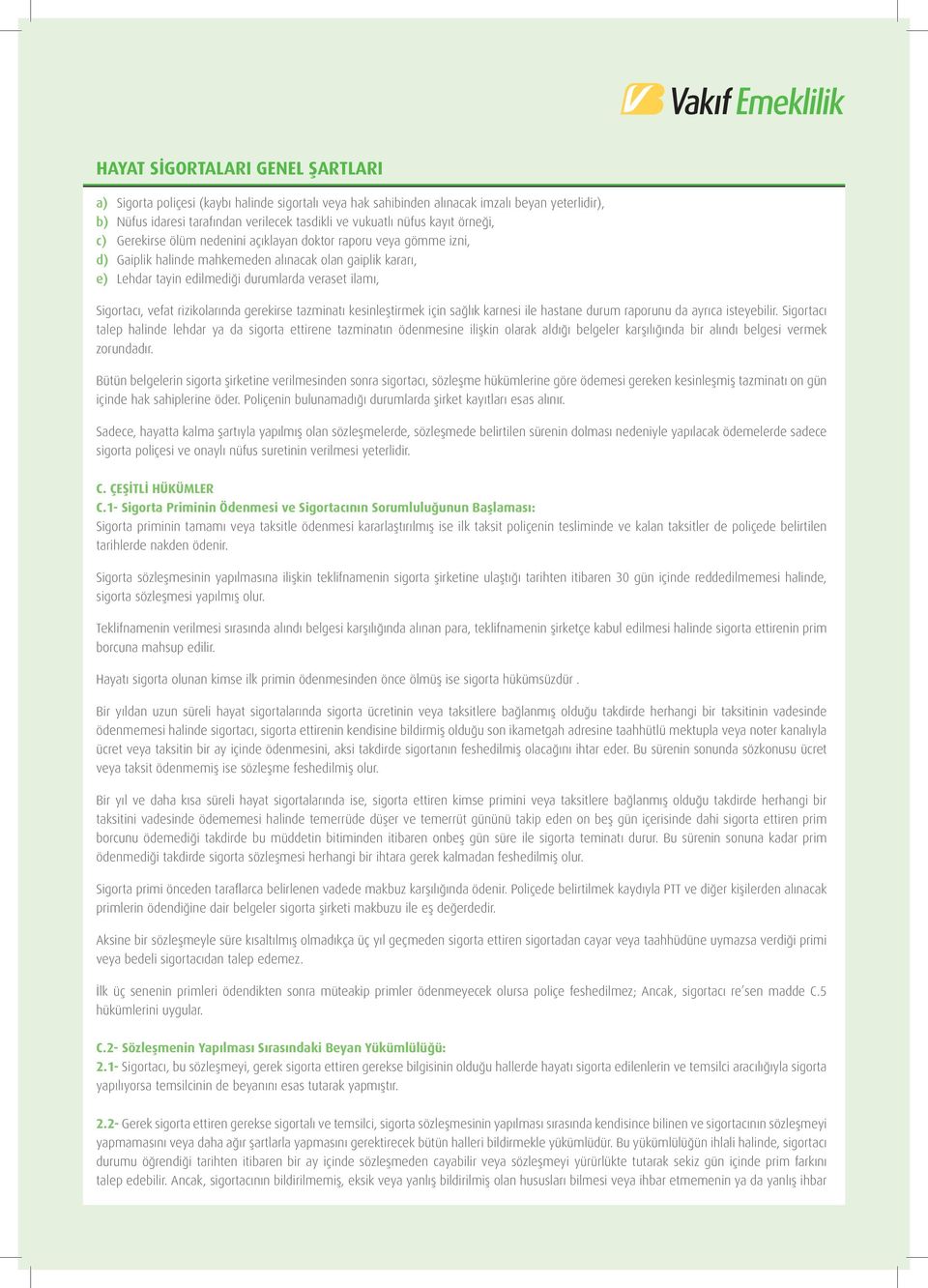 Vakıf Emeklilik

HAYAT SİGORTALARI GENEL ŞARTLARI

a) Sigorta poliçesi (kaybı halinde sigortalı veya hak sahibinden alınacak imzalı beyan yeterlidir),
b) Nüfus idaresi tarafından verilecek tasdikli ve vukuatlı nüfus kayıt örneği,
c) Gerekirse ölüm nedenini açıklayan doktor raporu veya gömme izni,
d) Gaiplik halinde mahkemeden alınacak olan gaiplik kararı,
e) Lehdar tayin edilmediği durumlarda veraset ilamı,

Sigortacı, vefat rizikolarında gerekirse tazminatı kesinleştirmek için sağlık karnesi ile hastane durum raporunu da ayrıca isteyebilir. Sigortacı talep halinde lehdar ya da sigorta ettirene tazminatın ödenmesine ilişkin olarak aldığı belgeler karşılığında bir alındı belgesi vermek zorundadır.

Bütün belgelerin sigorta şirketine verilmesinden sonra sigortacı, sözleşme hükümlerine göre ödemesi gereken kesinleşmiş tazminatı on gün içinde hak sahiplerine öder. Poliçenin bulunamadığı durumlarda şirket kayıtları esas alınır.

Sadece, hayatta kalma şartıyla yapılmış olan sözleşmelerde, sözleşmede belirtilen sürenin dolması nedeniyle yapılacak ödemelerde sadece sigorta poliçesi ve onaylı nüfus suretinin verilmesi yeterlidir.

C. ÇEŞİTLİ HÜKÜMLER
C.1- Sigorta Priminin Ödenmesi ve Sigortacının Sorumluluğunun Başlaması:
Sigorta priminin tamamı veya taksitle ödenmesi kararlaştırılmış ise ilk taksit poliçenin tesliminde ve kalan taksitler de poliçede belirtilen tarihlerde nakden ödenir.

Sigorta sözleşmesinin yapılmasına ilişkin teklifnamenin sigorta şirketine ulaştığı tarihten itibaren 30 gün içinde reddedilmemesi halinde, sigorta sözleşmesi yapılmış olur.

Teklifnamenin verilmesi sırasında alındı belgesi karşılığında alınan para, teklifnamenin şirketçe kabul edilmesi halinde sigorta ettirenin prim borcuna mahsup edilir.

Hayatı sigorta olunan kimse ilk primin ödenmesinden önce ölmüş ise sigorta hükümsüzdür .

Bir yıldan uzun süreli hayat sigortalarında sigorta ücretinin veya taksitlere bağlanmış olduğu takdirde herhangi bir taksitinin vadesinde ödenmemesi halinde sigortacı, sigorta ettirenin kendisine bildirmiş olduğu son ikametgah adresine taahhütlü mektupla veya noter kanalıyla ücret veya taksitin bir ay içinde ödenmesini, aksi takdirde sigortanın feshedilmiş olacağını ihtar eder. Bu sürenin sonunda sözkonusu ücret veya taksit ödenmemiş ise sözleşme feshedilmiş olur.

Bir yıl ve daha kısa süreli hayat sigortalarında ise, sigorta ettiren kimse primini veya taksitlere bağlanmış olduğu takdirde herhangi bir taksitini vadesinde ödememesi halinde temerrüde düşer ve temerrüt gününü takip eden on beş gün içerisinde dahi sigorta ettiren prim borcunu ödemediği takdirde bu müddetin bitiminden itibaren onbeş gün süre ile sigorta teminatı durur. Bu sürenin sonuna kadar prim ödenmediği takdirde sigorta sözleşmesi herhangi bir ihtara gerek kalmadan feshedilmiş olur.

Sigorta primi önceden taraflarca belirlenen vadede makbuz karşılığında ödenir. Poliçede belirtilmek kaydıyla PTT ve diğer kişilerden alınacak primlerin ödendiğine dair belgeler sigorta şirketi makbuzu ile eş değerdedir.

Aksine bir sözleşmeyle süre kısaltılmış olmadıkça üç yıl geçmeden sigorta ettiren sigortadan cayar veya taahhüdüne uymazsa verdiği primi veya bedeli sigortacıdan talep edemez.

İlk üç senenin primleri ödendikten sonra müteakip primler ödenmeyecek olursa poliçe feshedilmez; Ancak, sigortacı re'sen madde C.5 hükümlerini uygular.

C.2- Sözleşmenin Yapılması Sırasındaki Beyan Yükümlülüğü:
2.1- Sigortacı, bu sözleşmeyi, gerek sigorta ettiren gerekse bilgisinin olduğu hallerde hayatı sigorta edilenlerin ve temsilci aracılığıyla sigorta yapılıyorsa temsilcinin de beyanını esas tutarak yapmıştır.

2.2- Gerek sigorta ettiren gerekse sigortalı ve temsilci, sigorta sözleşmesinin yapılması sırasında kendisince bilinen ve sigortacının sözleşmeyi yapmamasını veya daha ağır şartlarla yapmasını gerektirecek bütün halleri bildirmekle yükümlüdür. Bu yükümlülüğün ihlali halinde, sigortacı durumu öğrendiği tarihten itibaren bir ay içinde sözleşmeden cayabilir veya sözleşmeyi yürürlükte tutarak sekiz gün içinde prim farkını talep edebilir. Ancak, sigortacının bildirilmemiş, eksik veya yanlış bildirilmiş olan hususları bilmesi veya ihbar etmemenin ya da yanlış ihbar